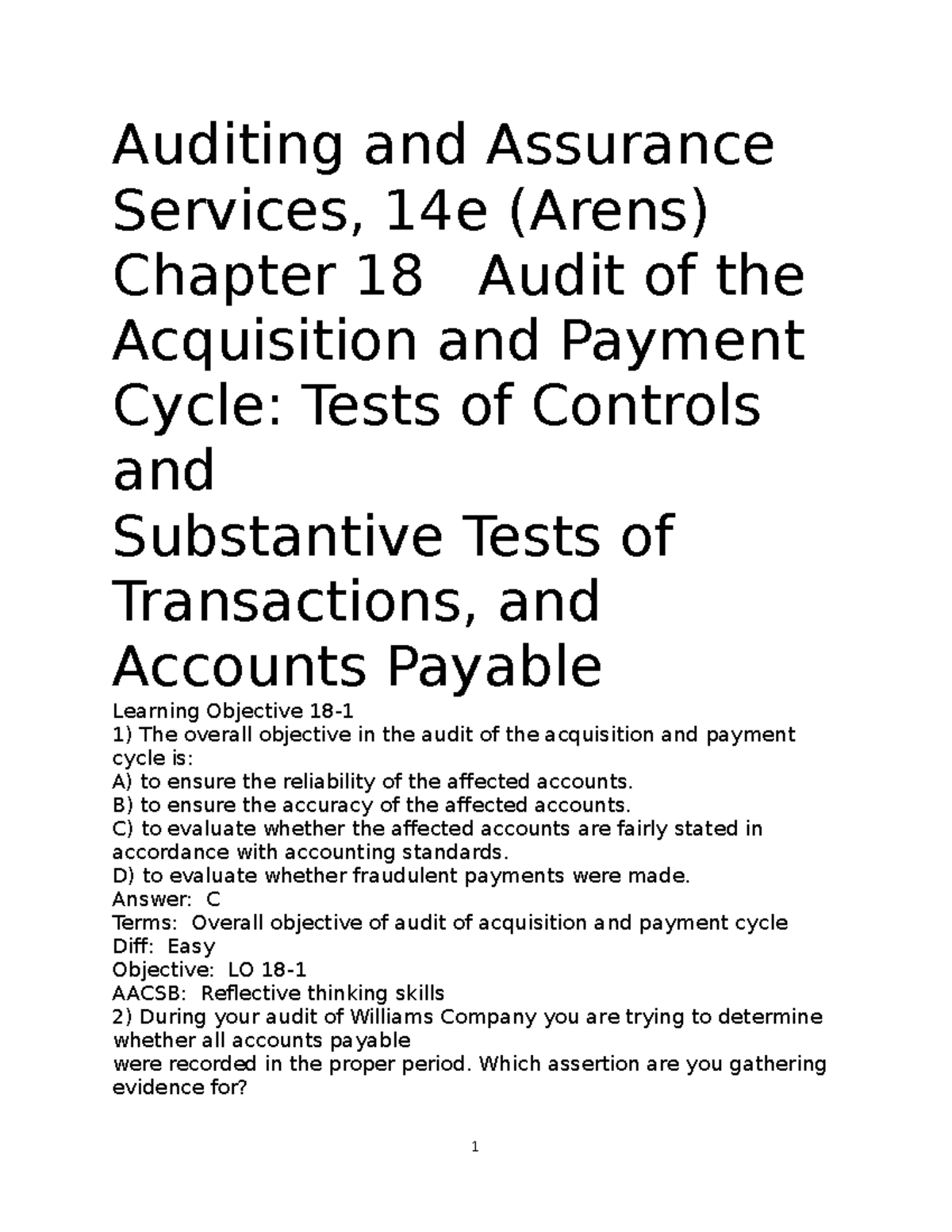 Auditing and Assurance Services, 14e (Arens)
Chapter 18 Audit of the Acquisition and Payment Cycle: Tests of Controls and
Substantive Tests of Transactions, and Accounts Payable

Learning Objective 18-1
1) The overall objective in the audit of the acquisition and payment cycle is:
A) to ensure the reliability of the affected accounts.
B) to ensure the accuracy of the affected accounts.
C) to evaluate whether the affected accounts are fairly stated in accordance with accounting standards.
D) to evaluate whether fraudulent payments were made.
Answer: C
Terms: Overall objective of audit of acquisition and payment cycle
Diff: Easy
Objective: LO 18-1
AACSB: Reflective thinking skills
2) During your audit of Williams Company you are trying to determine whether all accounts payable
were recorded in the proper period. Which assertion are you gathering evidence for?

1